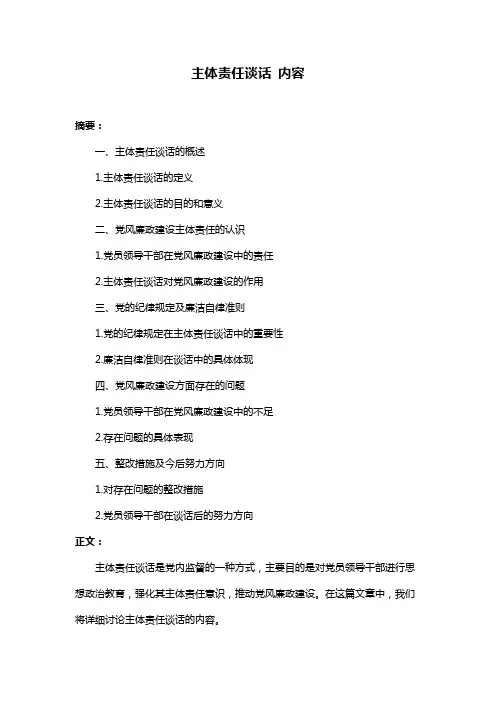 主体责任谈话 内容

摘要：

一、主体责任谈话的概述

1.主体责任谈话的定义

2.主体责任谈话的目的和意义

二、党风廉政建设主体责任的认识

1.党员领导干部在党风廉政建设中的责任

2.主体责任谈话对党风廉政建设的作用

三、党的纪律规定及廉洁自律准则

1.党的纪律规定在主体责任谈话中的重要性

2.廉洁自律准则在谈话中的具体体现

四、党风廉政建设方面存在的问题

1.党员领导干部在党风廉政建设中的不足

2.存在问题的具体表现

五、整改措施及今后努力方向

1.对存在问题的整改措施

2.党员领导干部在谈话后的努力方向

正文：

主体责任谈话是党内监督的一种方式，主要目的是对党员领导干部进行思想政治教育，强化其主体责任意识，推动党风廉政建设。在这篇文章中，我们将详细讨论主体责任谈话的内容。